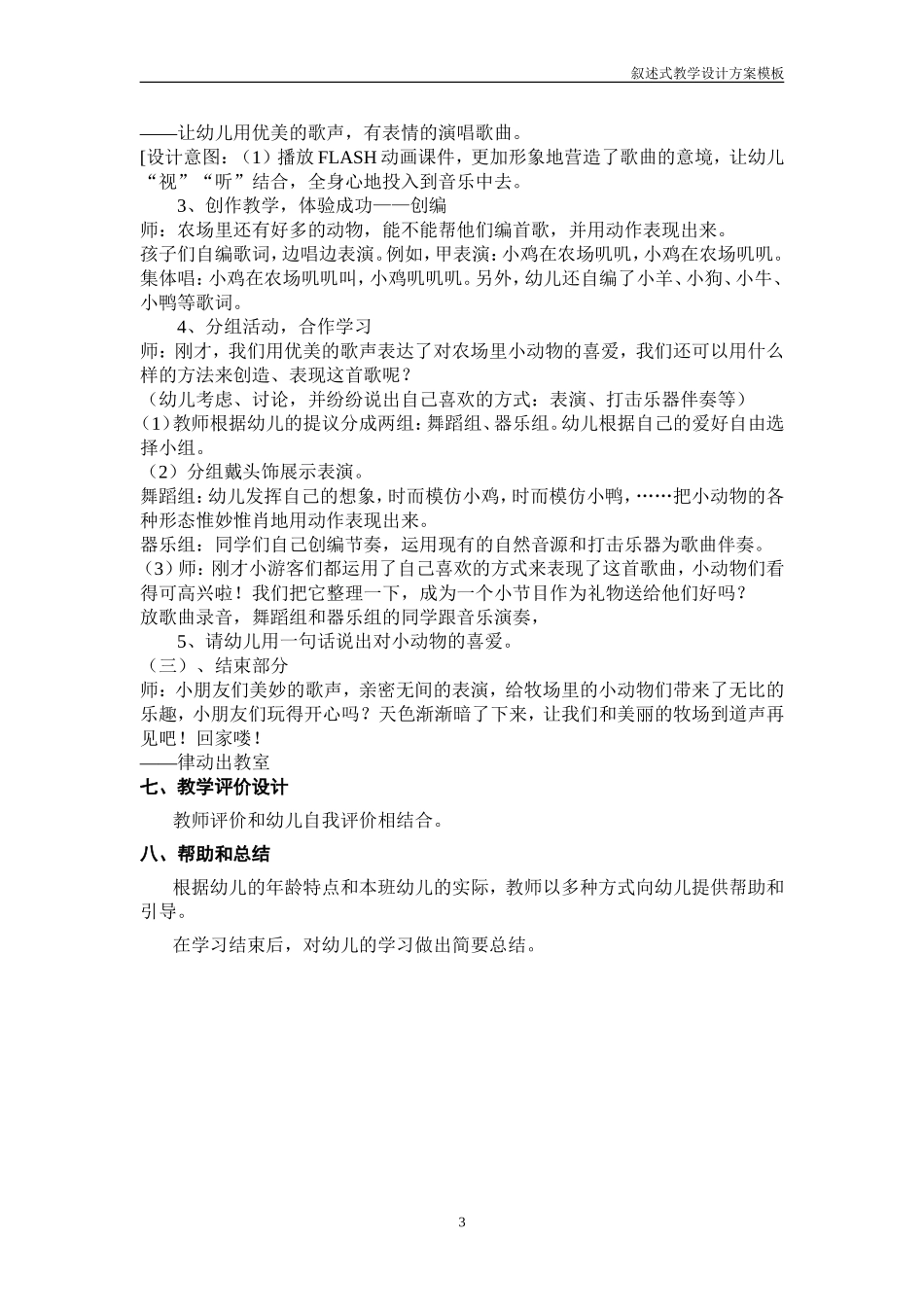 叙述式教学设计方案模板

——让幼儿用优美的歌声，有表情的演唱歌曲。

[设计意图：（1）播放 FLASH 动画课件，更加形象地营造了歌曲的意境，让幼儿“视”“听”结合，全身心地投入到音乐中去。

3、创作教学，体验成功——创编

师：农场里还有好多的动物，能不能帮他们编首歌，并用动作表现出来。

孩子们自编歌词，边唱边表演。例如，甲表演：小鸡在农场叽叽，小鸡在农场叽叽。集体唱：小鸡在农场叽叽叫，小鸡叽叽叽。另外，幼儿还自编了小羊、小狗、小牛、小鸭等歌词。

4、分组活动，合作学习

师：刚才，我们用优美的歌声表达了对农场里小动物的喜爱，我们还可以用什么样的方法来创造、表现这首歌呢？

（幼儿考虑、讨论，并纷纷说出自己喜欢的方式：表演、打击乐器伴奏等）

（1）教师根据幼儿的提议分成两组：舞蹈组、器乐组。幼儿根据自己的爱好自由选择小组。

（2）分组戴头饰展示表演。

舞蹈组：幼儿发挥自己的想象，时而模仿小鸡，时而模仿小鸭，……把小动物的各种形态惟妙惟肖地用动作表现出来。

器乐组：同学们自己创编节奏，运用现有的自然音源和打击乐器为歌曲伴奏。

（3）师：刚才小游客们都运用了自己喜欢的方式来表现了这首歌曲，小动物们看得可高兴啦！我们把它整理一下，成为一个小节目作为礼物送给他们好吗？

放歌曲录音，舞蹈组和器乐组的同学跟音乐演奏，

5、请幼儿用一句话说出对小动物的喜爱。

（三）、结束部分

师：小朋友们美妙的歌声，亲密无间的表演，给牧场里的小动物们带来了无比的乐趣，小朋友们玩得开心吗？天色渐渐暗了下来，让我们和美丽的牧场到道声再见吧！回家喽！

——律动出教室

七、教学评价设计

教师评价和幼儿自我评价相结合。

八、帮助和总结

根据幼儿的年龄特点和本班幼儿的实际，教师以多种方式向幼儿提供帮助和引导。

在学习结束后，对幼儿的学习做出简要总结。

3